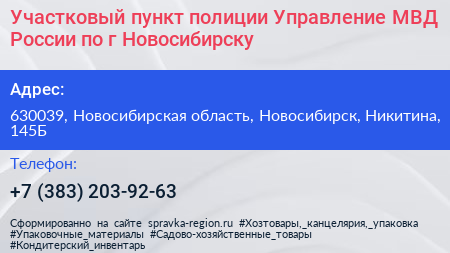 Участковый пункт полиции Управление МВД России по г Новосибирску

Адрес:

630039, Новосибирская область, Новосибирск, Никитина, 145Б

Телефон:

+7 (383) 203-92-63

Сформированно на сайте spravka-region.ru #Хозтовары,_канцелярия,_упаковка #Упаковочные_материалы #Садово-хозяйственные_товары #Кондитерский_инвентарь